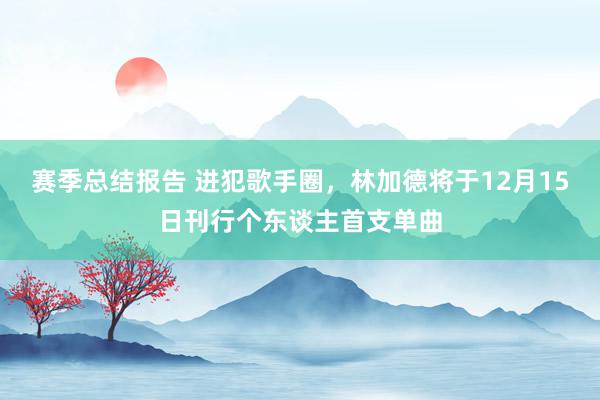 赛季总结报告 进犯歌手圈，林加德将于12月15日刊行个东谈主首支单曲